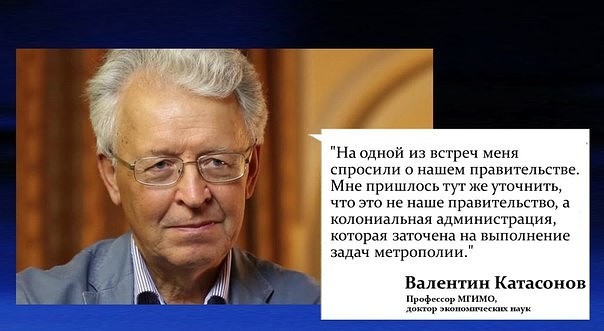 "На одной из встреч меня спросили о нашем правительстве. Мне пришлось тут же уточнить, что это не наше правительство, а колониальная администрация, которая заточена на выполнение задач метрополии."

Валентин Катасонов
Профессор МГИМО,
доктор экономических наук